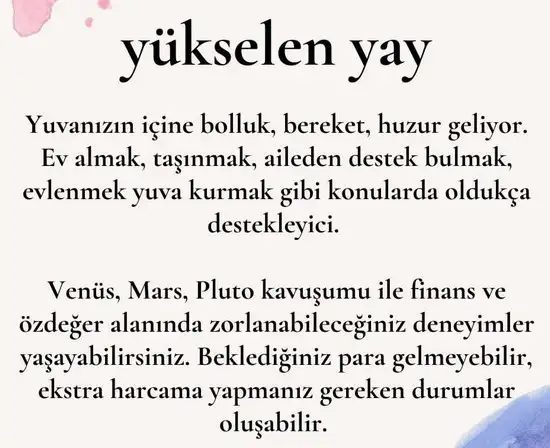 yükselen yay

Yuvanızın içine bolluk, bereket, huzur geliyor. Ev almak, taşınmak, aileden destek bulmak, evlenmek yuva kurmak gibi konularda oldukça destekleyici.

Venüs, Mars, Pluto kavuşumu ile finans ve özdeğer alanında zorlanabileceğiniz deneyimler yaşayabilirsiniz. Beklediğiniz para gelmeyebilir, ekstra harcama yapmanız gereken durumlar oluşabilir.